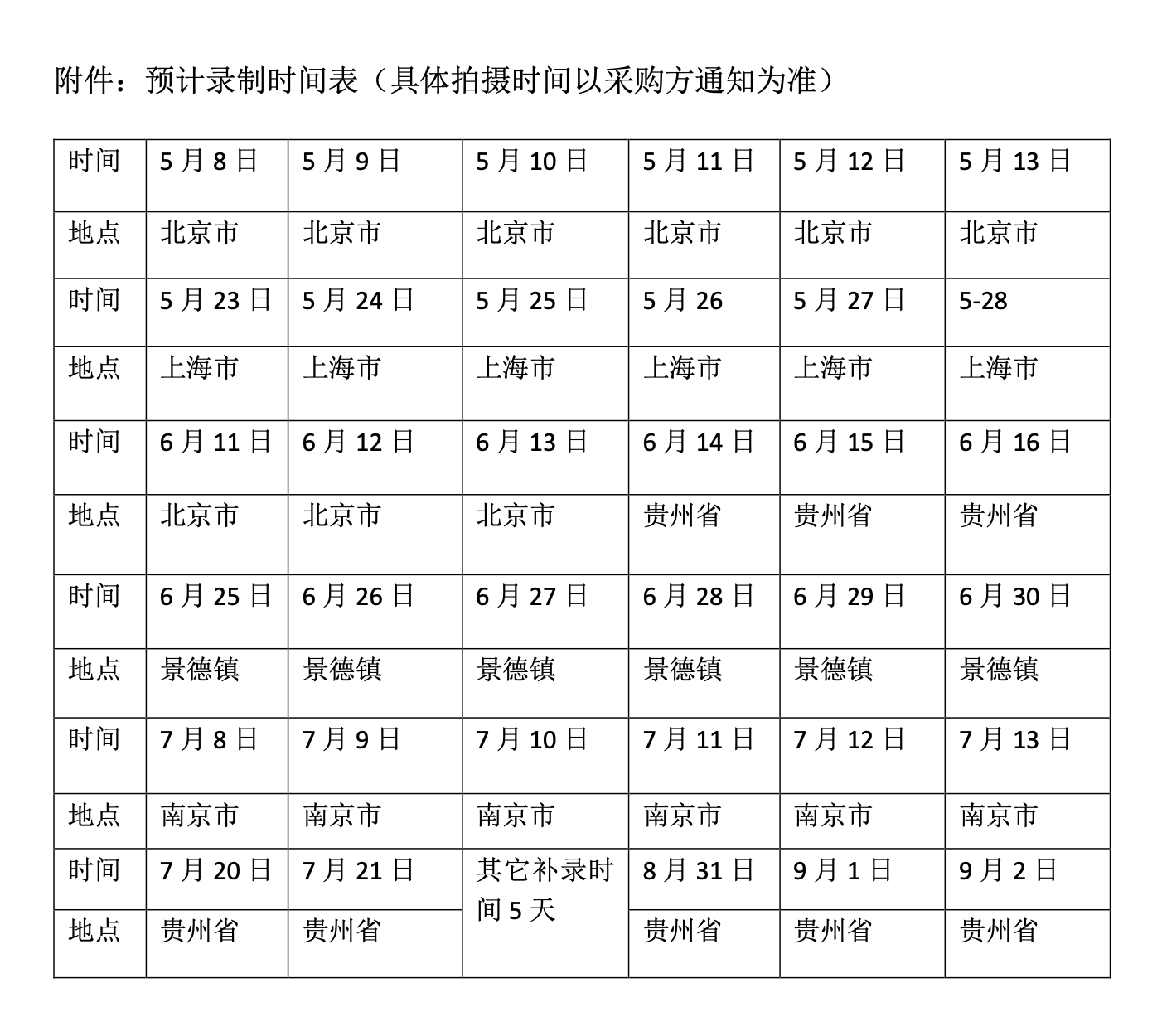 附件：预计录制时间表（具体拍摄时间以采购方通知为准）

| 时间 | 5月8日 | 5月9日 | 5月10日 | 5月11日 | 5月12日 | 5月13日 |
|---|---|---|---|---|---|---|
| 地点 | 北京市 | 北京市 | 北京市 | 北京市 | 北京市 | 北京市 |
| 时间 | 5月23日 | 5月24日 | 5月25日 | 5月26 | 5月27日 | 5-28 |
| 地点 | 上海市 | 上海市 | 上海市 | 上海市 | 上海市 | 上海市 |
| 时间 | 6月11日 | 6月12日 | 6月13日 | 6月14日 | 6月15日 | 6月16日 |
| 地点 | 北京市 | 北京市 | 北京市 | 贵州省 | 贵州省 | 贵州省 |
| 时间 | 6月25日 | 6月26日 | 6月27日 | 6月28日 | 6月29日 | 6月30日 |
| 地点 | 景德镇 | 景德镇 | 景德镇 | 景德镇 | 景德镇 | 景德镇 |
| 时间 | 7月8日 | 7月9日 | 7月10日 | 7月11日 | 7月12日 | 7月13日 |
| 地点 | 南京市 | 南京市 | 南京市 | 南京市 | 南京市 | 南京市 |
| 时间 | 7月20日 | 7月21日 | 其它补录时间5天 | 8月31日 | 9月1日 | 9月2日 |
| 地点 | 贵州省 | 贵州省 | | 贵州省 | 贵州省 | 贵州省 |